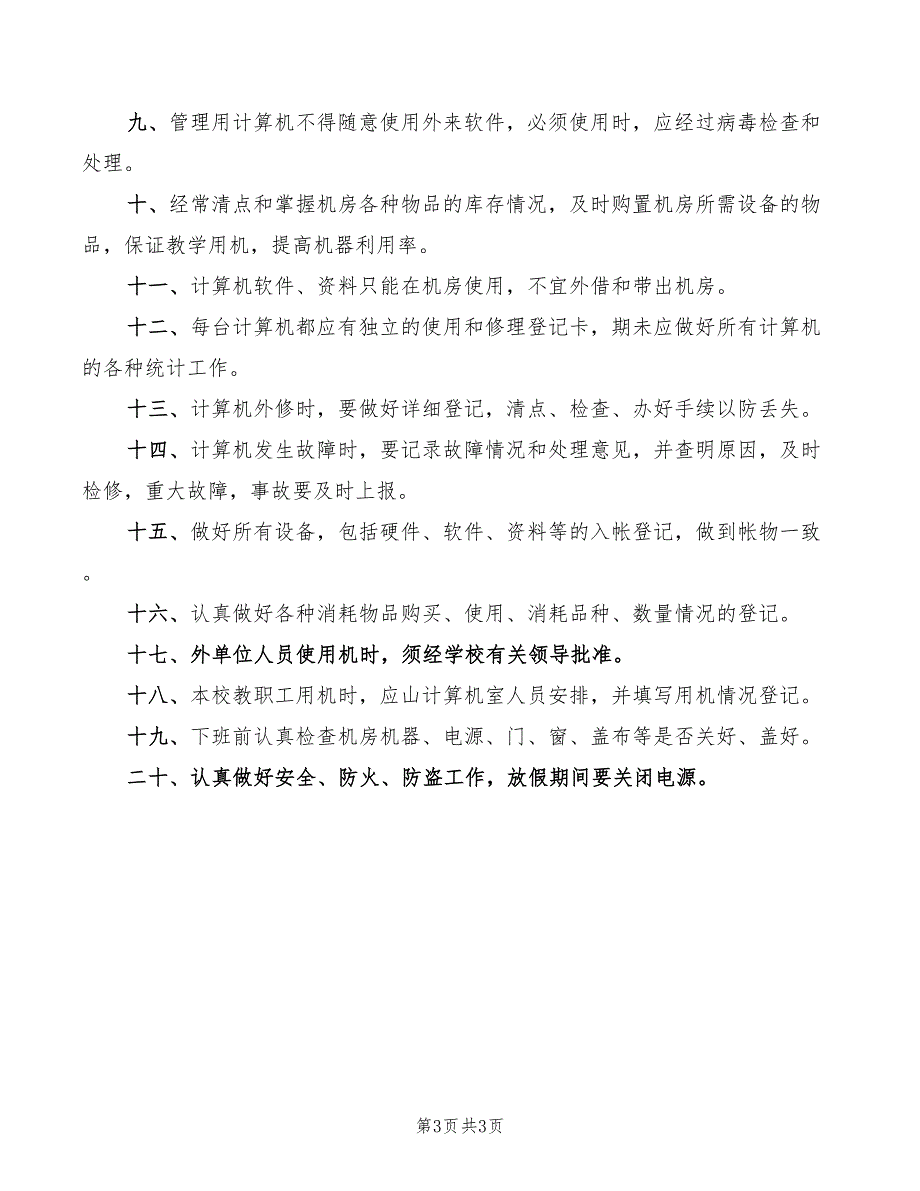 九、管理用计算机不得随意使用外来软件，必须使用时，应经过病毒检查和处理。

十、经常清点和掌握机房各种物品的库存情况，及时购置机房所需设备的物品，保证教学用机，提高机器利用率。

十一、计算机软件、资料只能在机房使用，不宜外借和带出机房。

十二、每台计算机都应有独立的使用和修理登记卡，期未应做好所有计算机的各种统计工作。

十三、计算机外修时，要做好详细登记，清点、检查、办好手续以防丢失。

十四、计算机发生故障时，要记录故障情况和处理意见，并查明原因，及时检修，重大故障，事故要及时上报。

十五、做好所有设备，包括硬件、软件、资料等的入帐登记，做到帐物一致。

十六、认真做好各种消耗物品购买、使用、消耗品种、数量情况的登记。

十七、外单位人员使用机时，须经学校有关领导批准。

十八、本校教职工用机时，应山计算机室人员安排，并填写用机情况登记。

十九、下班前认真检查机房机器、电源、门、窗、盖布等是否关好、盖好。

二十、认真做好安全、防火、防盗工作，放假期间要关闭电源。

第3页 共3页